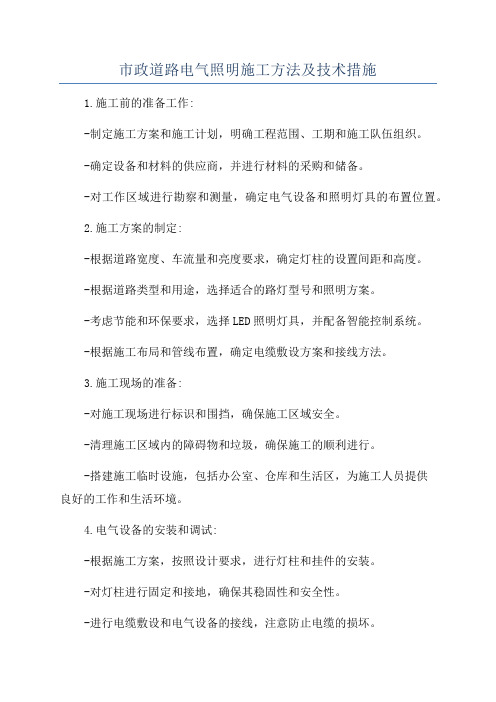 市政道路电气照明施工方法及技术措施

1.施工前的准备工作:

-制定施工方案和施工计划，明确工程范围、工期和施工队伍组织。

-确定设备和材料的供应商，并进行材料的采购和储备。

-对工作区域进行勘察和测量，确定电气设备和照明灯具的布置位置。

2.施工方案的制定:

-根据道路宽度、车流量和亮度要求，确定灯柱的设置间距和高度。

-根据道路类型和用途，选择适合的路灯型号和照明方案。

-考虑节能和环保要求，选择LED照明灯具，并配备智能控制系统。

-根据施工布局和管线布置，确定电缆敷设方案和接线方法。

3.施工现场的准备:

-对施工现场进行标识和围挡，确保施工区域安全。

-清理施工区域内的障碍物和垃圾，确保施工的顺利进行。

-搭建施工临时设施，包括办公室、仓库和生活区，为施工人员提供良好的工作和生活环境。

4.电气设备的安装和调试:

-根据施工方案，按照设计要求，进行灯柱和挂件的安装。

-对灯柱进行固定和接地，确保其稳固性和安全性。

-进行电缆敷设和电气设备的接线，注意防止电缆的损坏。